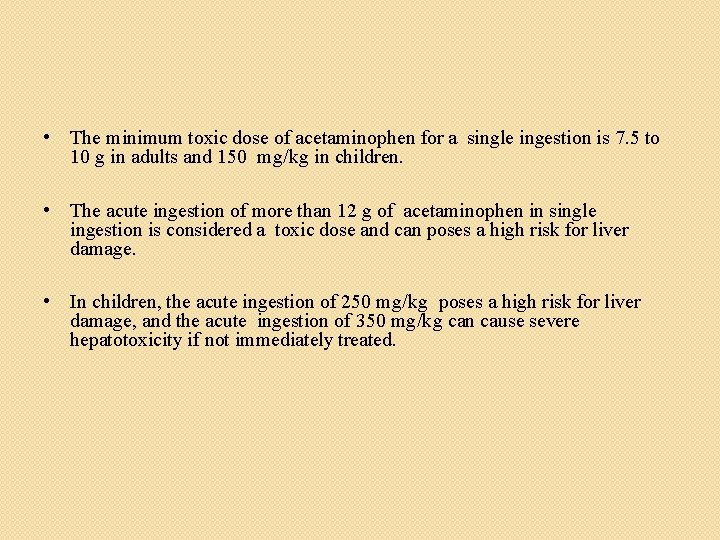 • The minimum toxic dose of acetaminophen for a single ingestion is 7.5 to 10 g in adults and 150 mg/kg in children.

• The acute ingestion of more than 12 g of acetaminophen in single ingestion is considered a toxic dose and can poses a high risk for liver damage.

• In children, the acute ingestion of 250 mg/kg poses a high risk for liver damage, and the acute ingestion of 350 mg/kg can cause severe hepatotoxicity if not immediately treated.